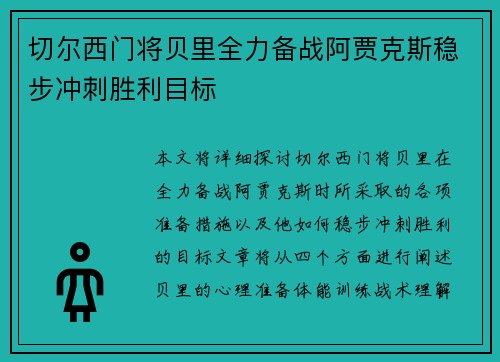 切尔西门将贝里全力备战阿贾克斯稳步冲刺胜利目标

本文将详细探讨切尔西门将贝里在全力备战阿贾克斯时所采取的各项准备措施以及他如何稳步冲刺胜利的目标文章将从四个方面进行阐述贝里的心理准备体能训练战术理解